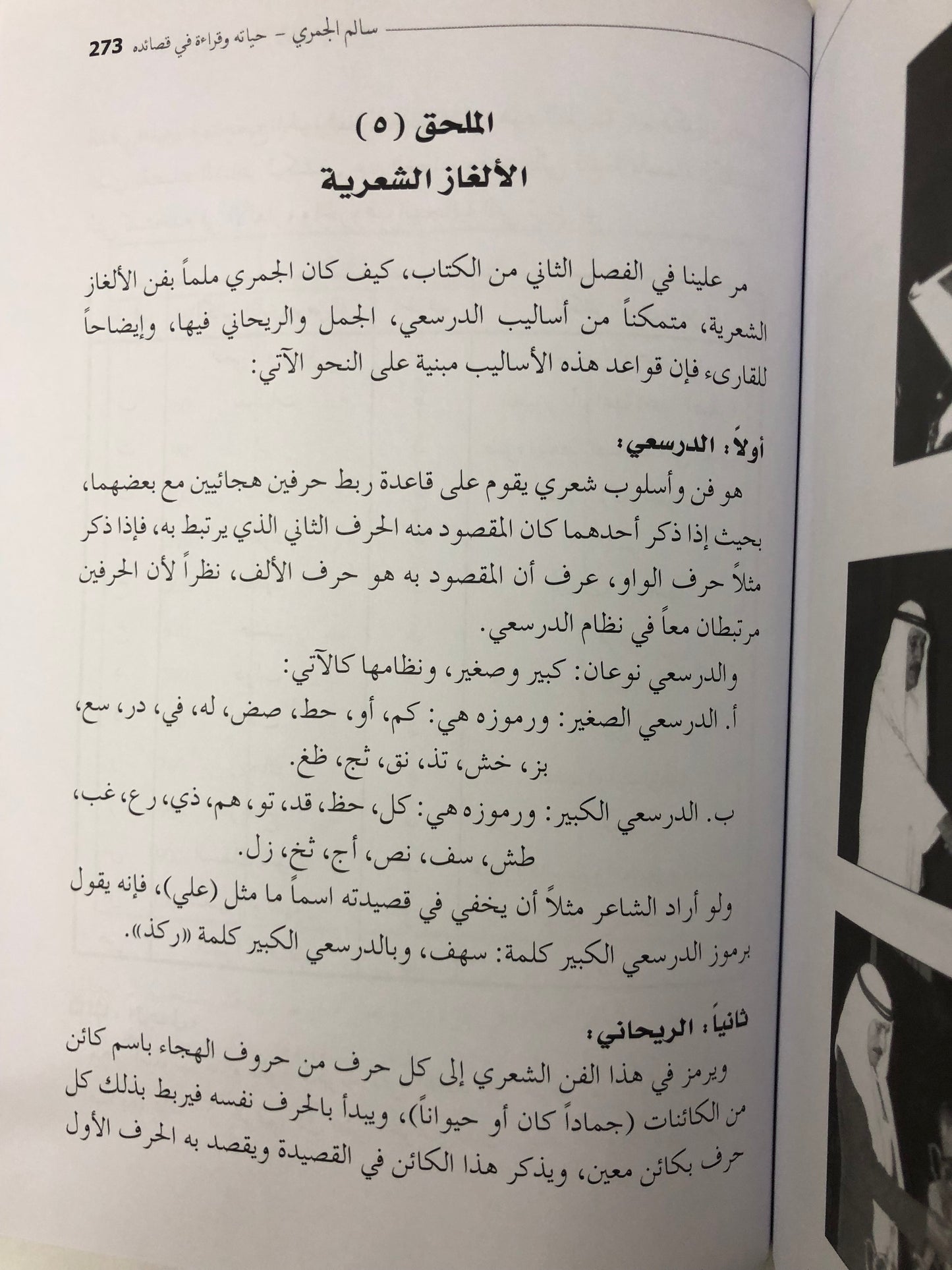 سالم الجمري – حياته وقراءة في قصائده 273

الملحق (٥)
الألغاز الشعرية

مر علينا في الفصل الثاني من الكتاب، كيف كان الجمري ملماً بفن الألغاز الشعرية، متمكناً من أساليب الدرسعي، الجمل والريحاني فيها، وإيضاحاً للقارىء فإن قواعد هذه الأساليب مبنية على النحو الآتي:

أولاً: الدرسعي:
هو فن وأسلوب شعري يقوم على قاعدة ربط حرفين هجائيين مع بعضهما، بحيث إذا ذكر أحدهما كان المقصود منه الحرف الثاني الذي يرتبط به، فإذا ذكر مثلاً حرف الواو، عرف أن المقصود به هو حرف الألف، نظراً لأن الحرفين مرتبطان معاً في نظام الدرسعي.
والدرسعي نوعان: كبير وصغير، ونظامها كالآتي:
أ. الدرسعي الصغير: ورموزه هي: كم، أو، حط، صض، له، في، در، سع، بز، خش، تذ، نق، ثج، ظغ.
ب. الدرسعي الكبير: ورموزه هي: كل، حظ، قد، تو، هم، ذي، رع، غب، طش، سف، نص، أج، ثخ، زل.
ولو أراد الشاعر مثلاً أن يخفي في قصيدته اسماً ما مثل (علي)، فإنه يقول برموز الدرسعي الكبير كلمة: سهف، وبالدرسعي الكبير كلمة «ركذ».

ثانياً: الريحاني:
ويرمز في هذا الفن الشعري إلى كل حرف من حروف الهجاء باسم كائن من الكائنات (جماداً كان أو حيواناً)، ويبدأ بالحرف نفسه فيربط بذلك كل حرف بكائن معين، ويذكر هذا الكائن في القصيدة ويقصد به الحرف الأول